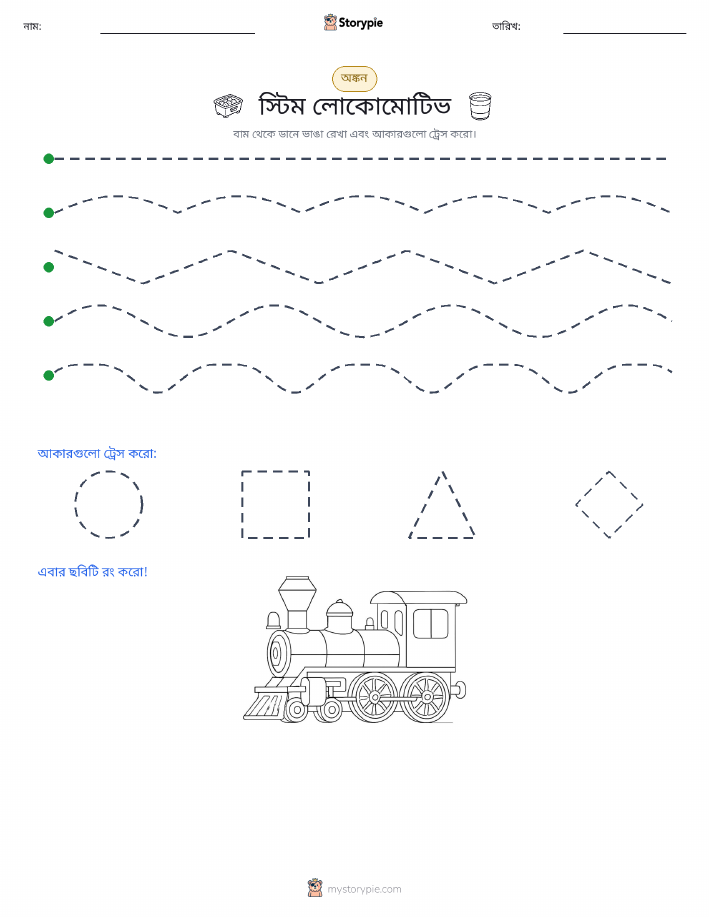 নাম:

Storypie

তারিখ:

অঙ্কন

স্টিম লোকোমোটিভ

বাম থেকে ডানে ভাঙা রেখা এবং আকারগুলো ট্রেস করো।

আকারগুলো ট্রেস করো:

এবার ছবিটি রং করো!

mystorypie.com